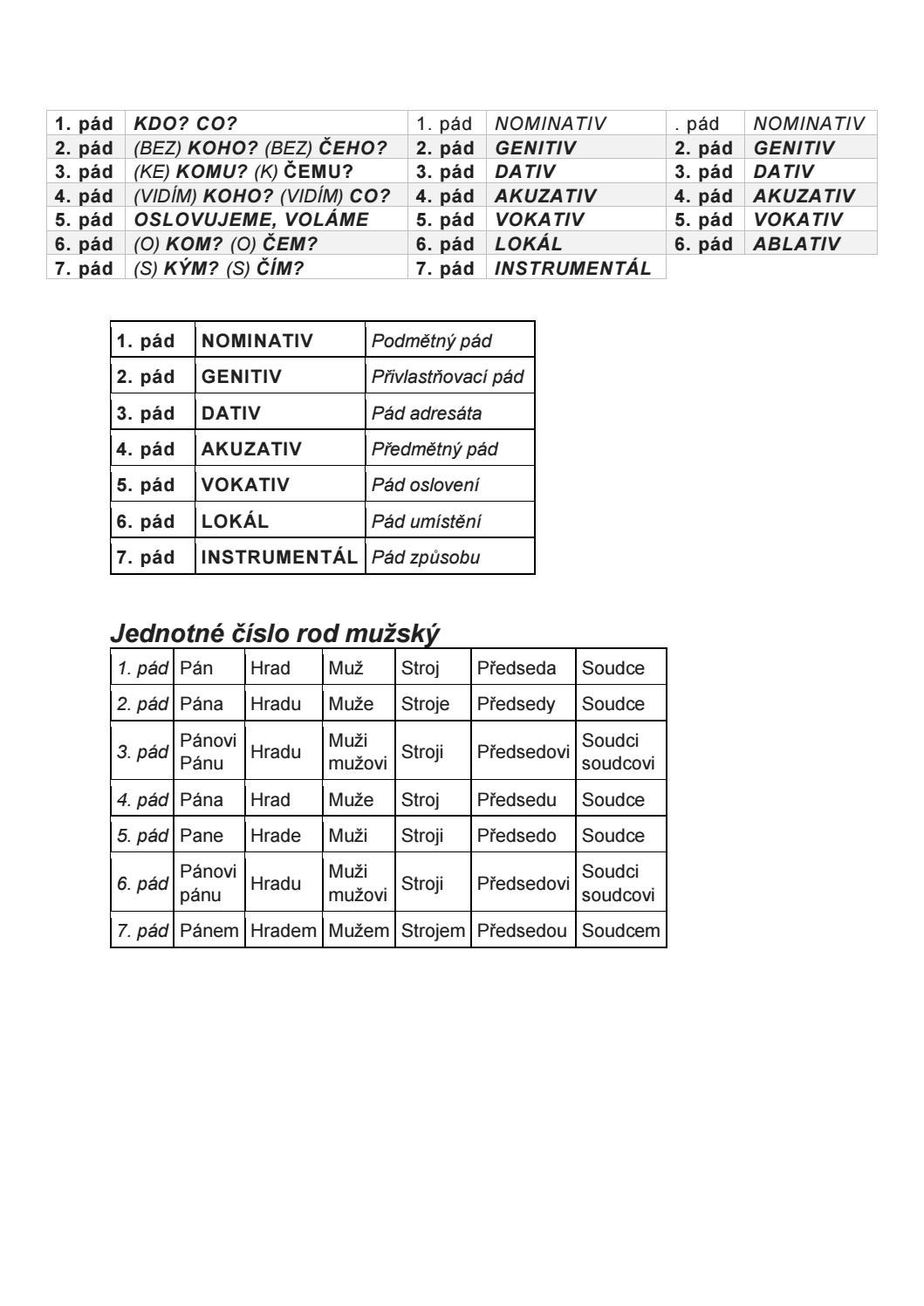 | 1. pád | KDO? CO? | 1. pád | NOMINATIV | . pád | NOMINATIV |
|---|---|---|---|---|---|
| 2. pád | (BEZ) KOHO? (BEZ) ČEHO? | 2. pád | GENITIV | 2. pád | GENITIV |
| 3. pád | (KE) KOMU? (K) ČEMU? | 3. pád | DATIV | 3. pád | DATIV |
| 4. pád | (VIDÍM) KOHO? (VIDÍM) CO? | 4. pád | AKUZATIV | 4. pád | AKUZATIV |
| 5. pád | OSLOVUJEME, VOLÁME | 5. pád | VOKATIV | 5. pád | VOKATIV |
| 6. pád | (O) KOM? (O) ČEM? | 6. pád | LOKÁL | 6. pád | ABLATIV |
| 7. pád | (S) KÝM? (S) ČÍM? | 7. pád | INSTRUMENTÁL | | |

| 1. pád | NOMINATIV | Podmětný pád |
|---|---|---|
| 2. pád | GENITIV | Přivlastňovací pád |
| 3. pád | DATIV | Pád adresáta |
| 4. pád | AKUZATIV | Předmětný pád |
| 5. pád | VOKATIV | Pád oslovení |
| 6. pád | LOKÁL | Pád umístění |
| 7. pád | INSTRUMENTÁL | Pád způsobu |

Jednotné číslo rod mužský

| 1. pád | Pán | Hrad | Muž | Stroj | Předseda | Soudce |
|---|---|---|---|---|---|---|
| 2. pád | Pána | Hradu | Muže | Stroje | Předsedy | Soudce |
| 3. pád | Pánovi Pánu | Hradu | Muži mužovi | Stroji | Předsedovi | Soudci soudcovi |
| 4. pád | Pána | Hrad | Muže | Stroj | Předsedu | Soudce |
| 5. pád | Pane | Hrade | Muži | Stroji | Předsedo | Soudce |
| 6. pád | Pánovi pánu | Hradu | Muži mužovi | Stroji | Předsedovi | Soudci soudcovi |
| 7. pád | Pánem | Hradem | Mužem | Strojem | Předsedou | Soudcem |